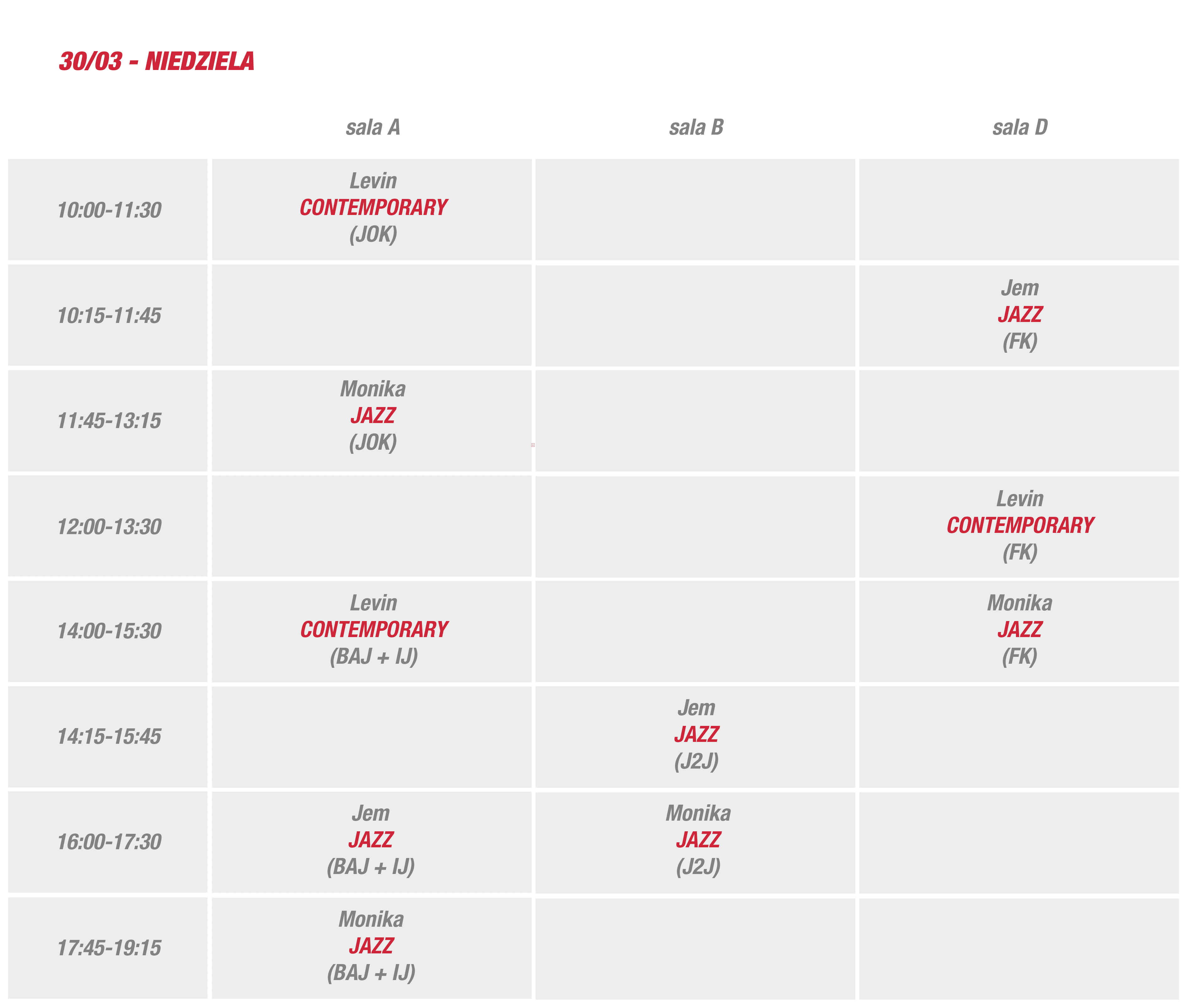 30/03 - NIEDZIELA

| | sala A | sala B | sala D |
|---|---|---|---|
| 10:00-11:30 | Levin CONTEMPORARY (JOK) | | |
| 10:15-11:45 | | | Jem JAZZ (FK) |
| 11:45-13:15 | Monika JAZZ (JOK) | | |
| 12:00-13:30 | | | Levin CONTEMPORARY (FK) |
| 14:00-15:30 | Levin CONTEMPORARY (BAJ + IJ) | | Monika JAZZ (FK) |
| 14:15-15:45 | | Jem JAZZ (J2J) | |
| 16:00-17:30 | Jem JAZZ (BAJ + IJ) | Monika JAZZ (J2J) | |
| 17:45-19:15 | Monika JAZZ (BAJ + IJ) | | |